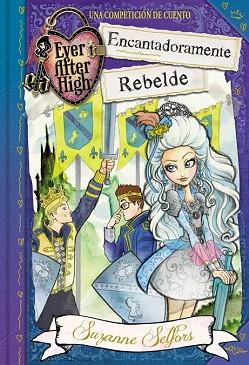 UNA COMPETICIÓN DE CUENTO

Ever After High

Encantadoramente

Rebelde

Suzanne Selfors